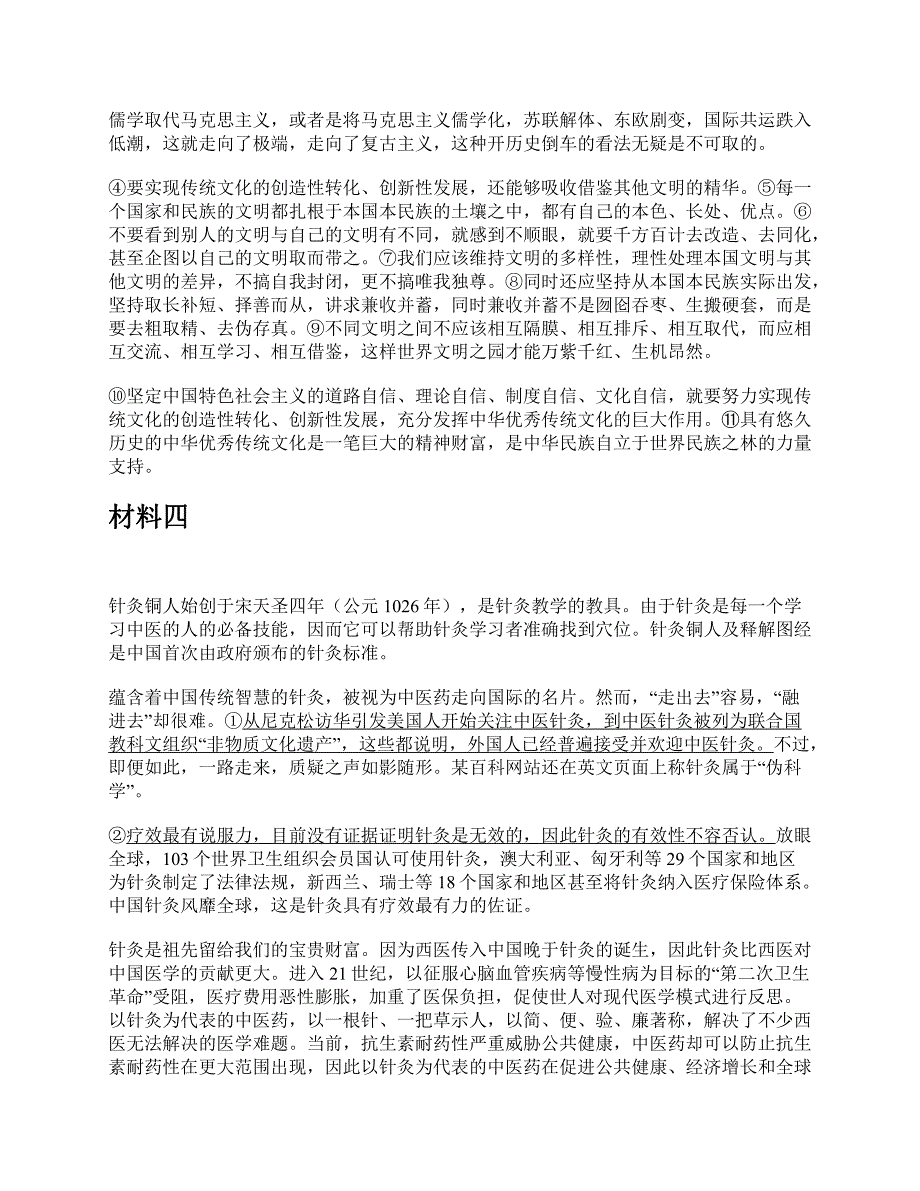 儒学取代马克思主义，或者是将马克思主义儒学化，苏联解体、东欧剧变，国际共运跌入低潮，这就走向了极端，走向了复古主义，这种开历史倒车的看法无疑是不可取的。

④要实现传统文化的创造性转化、创新性发展，还能够吸收借鉴其他文明的精华。⑤每一个国家和民族的文明都扎根于本国本民族的土壤之中，都有自己的本色、长处、优点。⑥不要看到别人的文明与自己的文明有不同，就感到不顺眼，就要千方百计去改造、去同化，甚至企图以自己的文明取而带之。⑦我们应该维持文明的多样性，理性处理本国文明与其他文明的差异，不搞自我封闭，更不搞唯我独尊。⑧同时还应坚持从本国本民族实际出发，坚持取长补短、择善而从，讲求兼收并蓄，同时兼收并蓄不是囫囵吞枣、生搬硬套，而是要去粗取精、去伪存真。⑨不同文明之间不应该相互隔膜、相互排斥、相互取代，而应相互交流、相互学习、相互借鉴，这样世界文明之园才能万紫千红、生机昂然。

⑩坚定中国特色社会主义的道路自信、理论自信、制度自信、文化自信，就要努力实现传统文化的创造性转化、创新性发展，充分发挥中华优秀传统文化的巨大作用。⑪具有悠久历史的中华优秀传统文化是一笔巨大的精神财富，是中华民族自立于世界民族之林的力量支持。

材料四

针灸铜人始创于宋天圣四年（公元 1026 年），是针灸教学的教具。由于针灸是每一个学习中医的人的必备技能，因而它可以帮助针灸学习者准确找到穴位。针灸铜人及释解图经是中国首次由政府颁布的针灸标准。

蕴含着中国传统智慧的针灸，被视为中医药走向国际的名片。然而，“走出去”容易，“融进去”却很难。①从尼克松访华引发美国人开始关注中医针灸，到中医针灸被列为联合国教科文组织“非物质文化遗产”，这些都说明，外国人已经普遍接受并欢迎中医针灸。不过，即便如此，一路走来，质疑之声如影随形。某百科网站还在英文页面上称针灸属于“伪科学”。

②疗效最有说服力，目前没有证据证明针灸是无效的，因此针灸的有效性不容否认。放眼全球，103 个世界卫生组织会员国认可使用针灸，澳大利亚、匈牙利等 29 个国家和地区为针灸制定了法律法规，新西兰、瑞士等 18 个国家和地区甚至将针灸纳入医疗保险体系。中国针灸风靡全球，这是针灸具有疗效最有力的佐证。

针灸是祖先留给我们的宝贵财富。因为西医传入中国晚于针灸的诞生，因此针灸比西医对中国医学的贡献更大。进入 21 世纪，以征服心脑血管疾病等慢性病为目标的“第二次卫生革命”受阻，医疗费用恶性膨胀，加重了医保负担，促使世人对现代医学模式进行反思。以针灸为代表的中医药，以一根针、一把草示人，以简、便、验、廉著称，解决了不少西医无法解决的医学难题。当前，抗生素耐药性严重威胁公共健康，中医药却可以防止抗生素耐药性在更大范围出现，因此以针灸为代表的中医药在促进公共健康、经济增长和全球